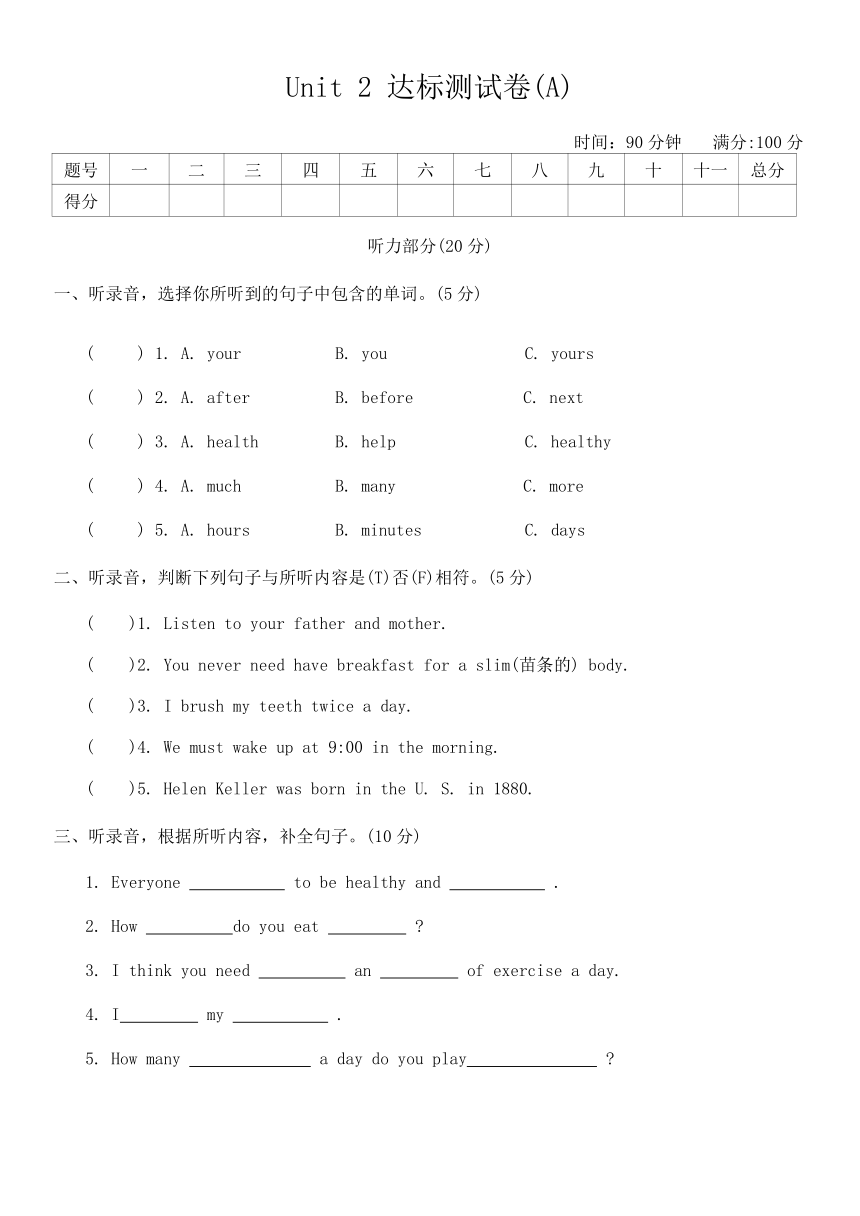 Unit 2 达标测试卷(A)

时间：90 分钟　满分:100 分

| 题号 | 一 | 二 | 三 | 四 | 五 | 六 | 七 | 八 | 九 | 十 | 十一 | 总分 |
|---|---|---|---|---|---|---|---|---|---|---|---|---|
| 得分 | | | | | | | | | | | | |

听力部分(20 分)

一、听录音，选择你所听到的句子中包含的单词。(5 分)

(　　) 1. A. your　B. you　C. yours

(　　) 2. A. after　B. before　C. next

(　　) 3. A. health　B. help　C. healthy

(　　) 4. A. much　B. many　C. more

(　　) 5. A. hours　B. minutes　C. days

二、听录音，判断下列句子与所听内容是(T)否(F)相符。(5 分)

(　　)1. Listen to your father and mother.

(　　)2. You never need have breakfast for a slim(苗条的) body.

(　　)3. I brush my teeth twice a day.

(　　)4. We must wake up at 9:00 in the morning.

(　　)5. Helen Keller was born in the U. S. in 1880.

三、听录音，根据所听内容，补全句子。(10 分)

1. Everyone ___________ to be healthy and ___________ .

2. How __________do you eat _________ ?

3. I think you need __________ an _________ of exercise a day.

4. I_________ my ___________ .

5. How many ______________ a day do you play_______________ ?